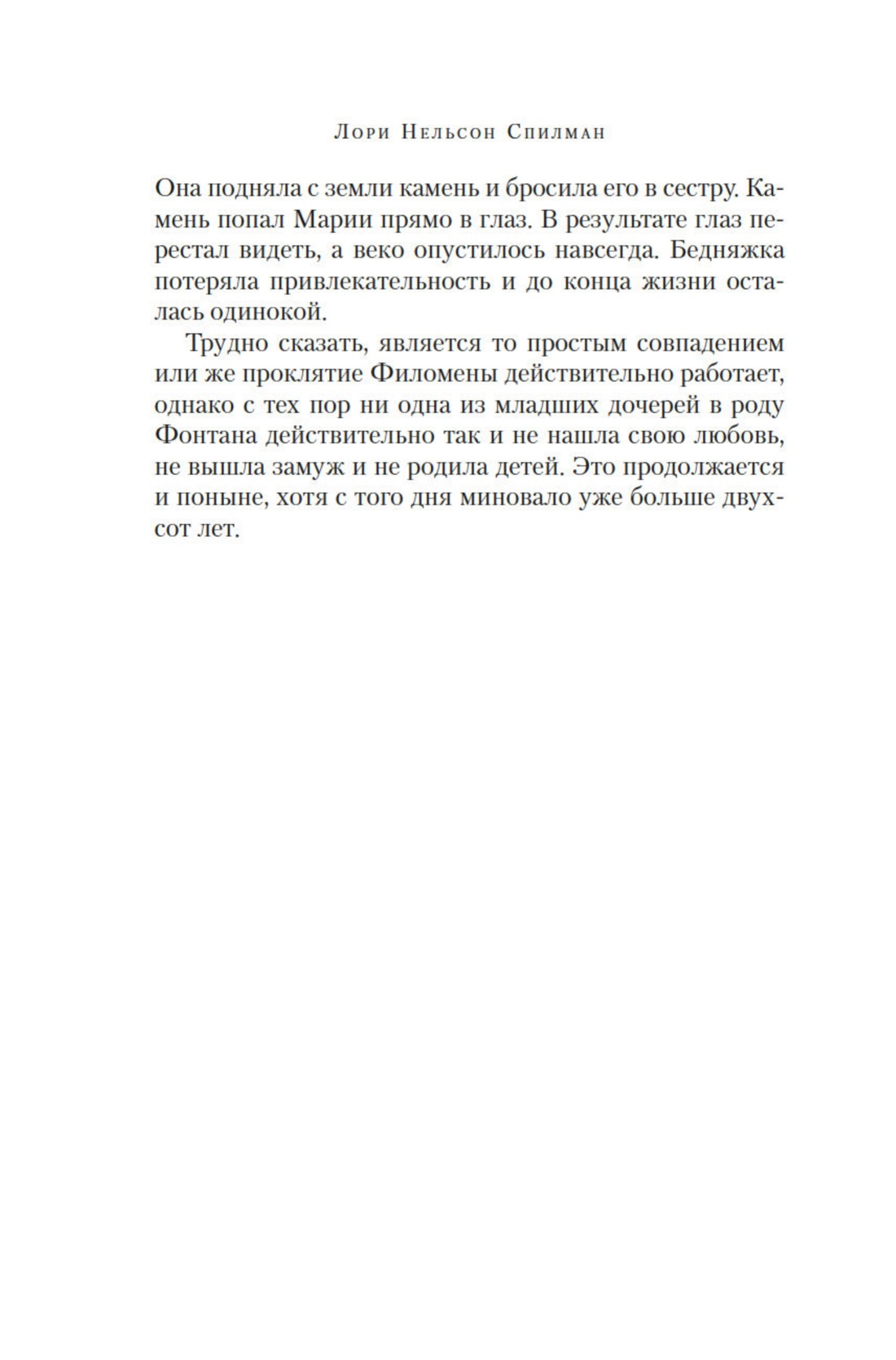 Лори Нельсон Спилман

Она подняла с земли камень и бросила его в сестру. Камень попал Марии прямо в глаз. В результате глаз перестал видеть, а веко опустилось навсегда. Бедняжка потеряла привлекательность и до конца жизни осталась одинокой.

Трудно сказать, является то простым совпадением или же проклятие Филомены действительно работает, однако с тех пор ни одна из младших дочерей в роду Фонтана действительно так и не нашла свою любовь, не вышла замуж и не родила детей. Это продолжается и поныне, хотя с того дня миновало уже больше двухсот лет.